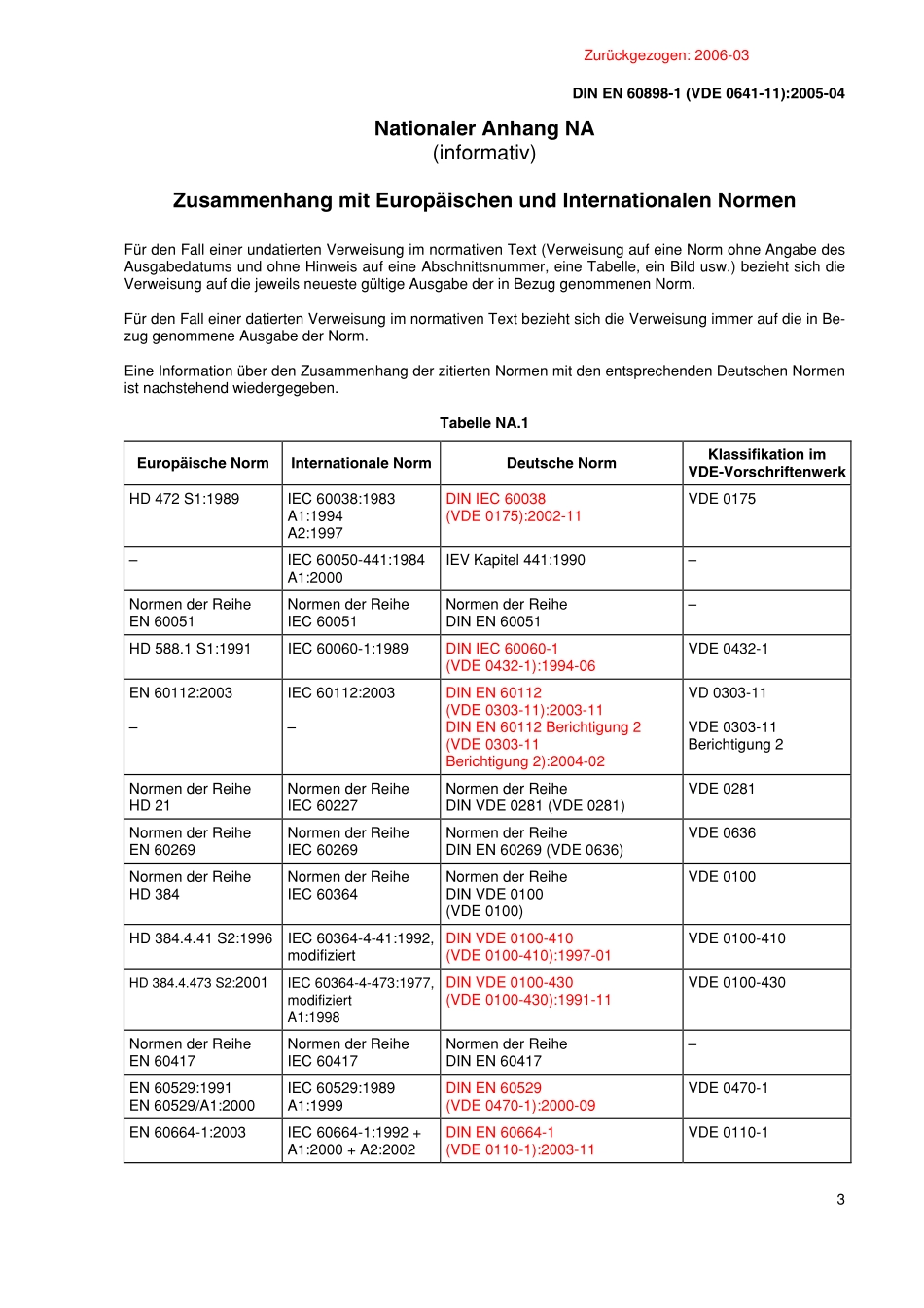 Zurückgezogen: 2006-03

DIN EN 60898-1 (VDE 0641-11):2005-04

Nationaler Anhang NA
(informativ)

Zusammenhang mit Europäischen und Internationalen Normen

Für den Fall einer undatierten Verweisung im normativen Text (Verweisung auf eine Norm ohne Angabe des Ausgabedatums und ohne Hinweis auf eine Abschnittsnummer, eine Tabelle, ein Bild usw.) bezieht sich die Verweisung auf die jeweils neueste gültige Ausgabe der in Bezug genommenen Norm.

Für den Fall einer datierten Verweisung im normativen Text bezieht sich die Verweisung immer auf die in Bezug genommene Ausgabe der Norm.

Eine Information über den Zusammenhang der zitierten Normen mit den entsprechenden Deutschen Normen ist nachstehend wiedergegeben.

Tabelle NA.1

| Europäische Norm | Internationale Norm | Deutsche Norm | Klassifikation im VDE-Vorschriftenwerk |
|---|---|---|---|
| HD 472 S1:1989 | IEC 60038:1983 A1:1994 A2:1997 | DIN IEC 60038 (VDE 0175):2002-11 | VDE 0175 |
| – | IEC 60050-441:1984 A1:2000 | IEV Kapitel 441:1990 | – |
| Normen der Reihe EN 60051 | Normen der Reihe IEC 60051 | Normen der Reihe DIN EN 60051 | – |
| HD 588.1 S1:1991 | IEC 60060-1:1989 | DIN IEC 60060-1 (VDE 0432-1):1994-06 | VDE 0432-1 |
| EN 60112:2003 – | IEC 60112:2003 – | DIN EN 60112 (VDE 0303-11):2003-11 DIN EN 60112 Berichtigung 2 (VDE 0303-11 Berichtigung 2):2004-02 | VD 0303-11 VDE 0303-11 Berichtigung 2 |
| Normen der Reihe HD 21 | Normen der Reihe IEC 60227 | Normen der Reihe DIN VDE 0281 (VDE 0281) | VDE 0281 |
| Normen der Reihe EN 60269 | Normen der Reihe IEC 60269 | Normen der Reihe DIN EN 60269 (VDE 0636) | VDE 0636 |
| Normen der Reihe HD 384 | Normen der Reihe IEC 60364 | Normen der Reihe DIN VDE 0100 (VDE 0100) | VDE 0100 |
| HD 384.4.41 S2:1996 | IEC 60364-4-41:1992, modifiziert | DIN VDE 0100-410 (VDE 0100-410):1997-01 | VDE 0100-410 |
| HD 384.4.473 S2:2001 | IEC 60364-4-473:1977, modifiziert A1:1998 | DIN VDE 0100-430 (VDE 0100-430):1991-11 | VDE 0100-430 |
| Normen der Reihe EN 60417 | Normen der Reihe IEC 60417 | Normen der Reihe DIN EN 60417 | – |
| EN 60529:1991 EN 60529/A1:2000 | IEC 60529:1989 A1:1999 | DIN EN 60529 (VDE 0470-1):2000-09 | VDE 0470-1 |
| EN 60664-1:2003 | IEC 60664-1:1992 + A1:2000 + A2:2002 | DIN EN 60664-1 (VDE 0110-1):2003-11 | VDE 0110-1 |

3